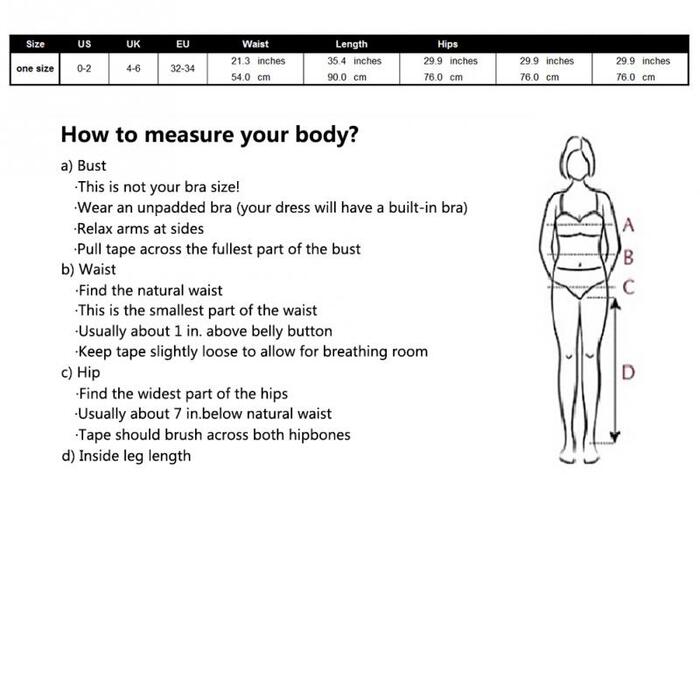 | Size | US | UK | EU | Waist | Length | Hips | | |
|---|---|---|---|---|---|---|---|---|
| one size | 0-2 | 4-6 | 32-34 | 21.3 inches 54.0 cm | 35.4 inches 90.0 cm | 29.9 inches 76.0 cm | 29.9 inches 76.0 cm | 29.9 inches 76.0 cm |

How to measure your body?

a) Bust
·This is not your bra size!
·Wear an unpadded bra (your dress will have a built-in bra)
·Relax arms at sides
·Pull tape across the fullest part of the bust
b) Waist
·Find the natural waist
·This is the smallest part of the waist
·Usually about 1 in. above belly button
·Keep tape slightly loose to allow for breathing room
c) Hip
·Find the widest part of the hips
·Usually about 7 in.below natural waist
·Tape should brush across both hipbones
d) Inside leg length

A
B
C
D